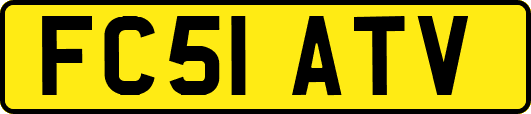 FC51 ATV